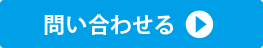 問い合わせる